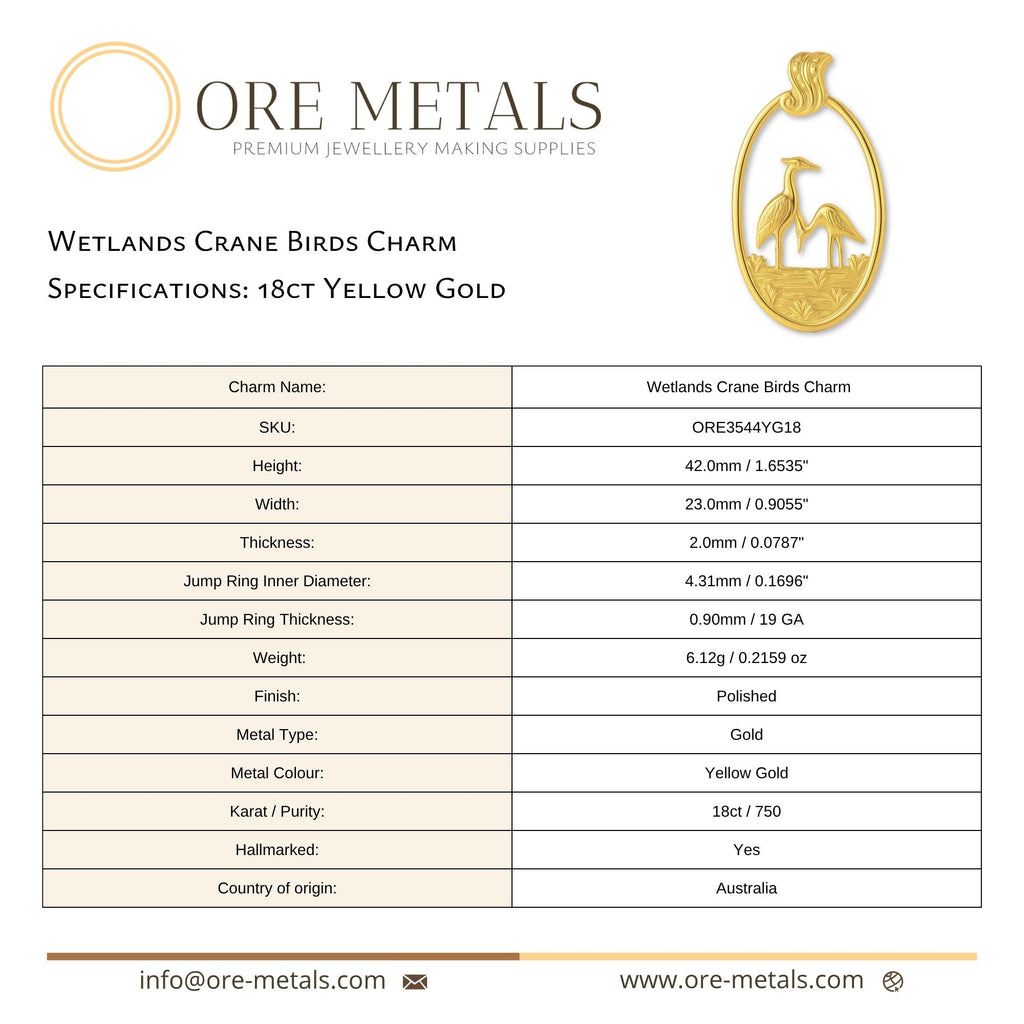 ORE METALS
PREMIUM JEWELLERY MAKING SUPPLIES

Wetlands Crane Birds Charm

Specifications: 18ct Yellow Gold

| Charm Name: | Wetlands Crane Birds Charm |
|---|---|
| SKU: | ORE3544YG18 |
| Height: | 42.0mm / 1.6535" |
| Width: | 23.0mm / 0.9055" |
| Thickness: | 2.0mm / 0.0787" |
| Jump Ring Inner Diameter: | 4.31mm / 0.1696" |
| Jump Ring Thickness: | 0.90mm / 19 GA |
| Weight: | 6.12g / 0.2159 oz |
| Finish: | Polished |
| Metal Type: | Gold |
| Metal Colour: | Yellow Gold |
| Karat / Purity: | 18ct / 750 |
| Hallmarked: | Yes |
| Country of origin: | Australia |

info@ore-metals.com

www.ore-metals.com